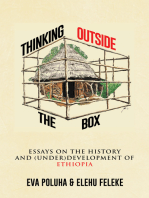 THINKING OUTSIDE THE BOX

ESSAYS ON THE HISTORY AND (UNDER)DEVELOPMENT OF ETHIOPIA

EVA POLUHA & ELEHU FELEKE